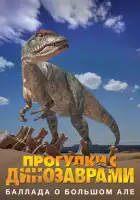 ПРОГУЛКИ С ДИНОЗАВРАМИ
БАЛЛАДА О БОЛЬШОМ АЛЕ